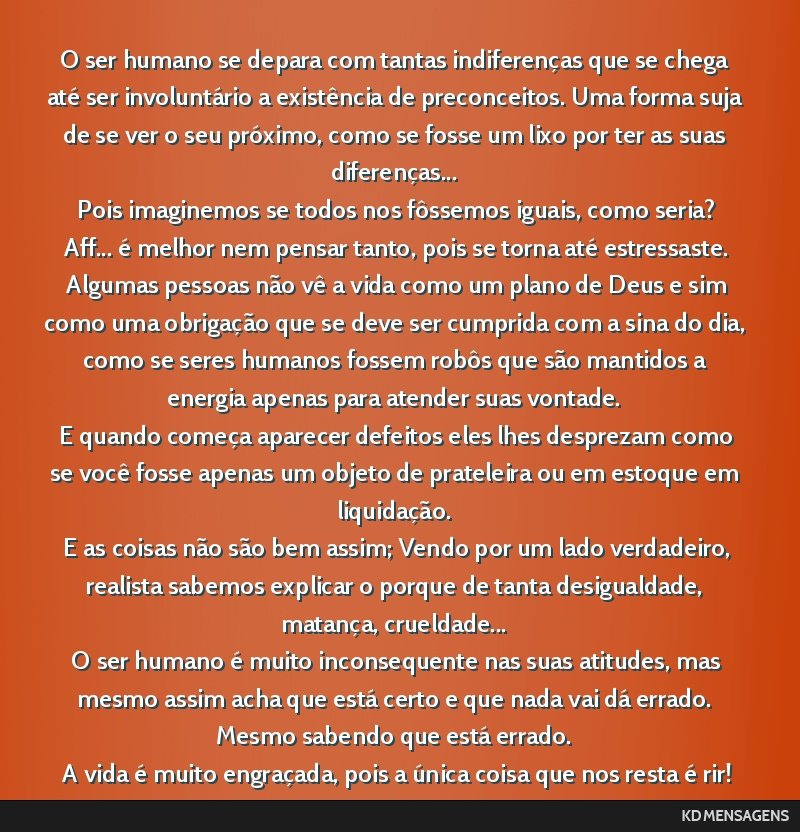 O ser humano se depara com tantas indiferenças que se chega até ser involuntário a existência de preconceitos. Uma forma suja de se ver o seu próximo, como se fosse um lixo por ter as suas diferenças...
Pois imaginemos se todos nos fôssemos iguais, como seria?
Aff... é melhor nem pensar tanto, pois se torna até estressaste.
Algumas pessoas não vê a vida como um plano de Deus e sim como uma obrigação que se deve ser cumprida com a sina do dia, como se seres humanos fossem robôs que são mantidos a energia apenas para atender suas vontade.
E quando começa aparecer defeitos eles lhes desprezam como se você fosse apenas um objeto de prateleira ou em estoque em liquidação.
E as coisas não são bem assim; Vendo por um lado verdadeiro, realista sabemos explicar o porque de tanta desigualdade, matança, crueldade...
O ser humano é muito inconsequente nas suas atitudes, mas mesmo assim acha que está certo e que nada vai dá errado.
Mesmo sabendo que está errado.
A vida é muito engraçada, pois a única coisa que nos resta é rir!

KD MENSAGENS